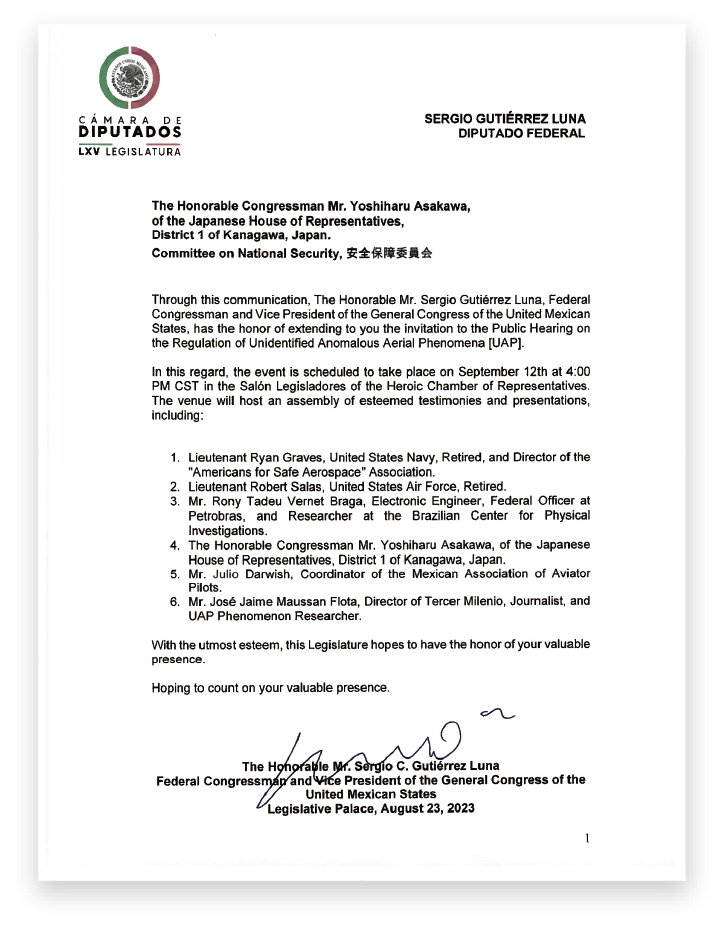 CÁMARA DE
DIPUTADOS
LXV LEGISLATURA

SERGIO GUTIÉRREZ LUNA
DIPUTADO FEDERAL

The Honorable Congressman Mr. Yoshiharu Asakawa,
of the Japanese House of Representatives,
District 1 of Kanagawa, Japan.
Committee on National Security, 安全保障委員会

Through this communication, The Honorable Mr. Sergio Gutiérrez Luna, Federal Congressman and Vice President of the General Congress of the United Mexican States, has the honor of extending to you the invitation to the Public Hearing on the Regulation of Unidentified Anomalous Aerial Phenomena [UAP].

In this regard, the event is scheduled to take place on September 12th at 4:00 PM CST in the Salón Legisladores of the Heroic Chamber of Representatives. The venue will host an assembly of esteemed testimonies and presentations, including:

1. Lieutenant Ryan Graves, United States Navy, Retired, and Director of the "Americans for Safe Aerospace" Association.
2. Lieutenant Robert Salas, United States Air Force, Retired.
3. Mr. Rony Tadeu Vernet Braga, Electronic Engineer, Federal Officer at Petrobras, and Researcher at the Brazilian Center for Physical Investigations.
4. The Honorable Congressman Mr. Yoshiharu Asakawa, of the Japanese House of Representatives, District 1 of Kanagawa, Japan.
5. Mr. Julio Darwish, Coordinator of the Mexican Association of Aviator Pilots.
6. Mr. José Jaime Maussan Flota, Director of Tercer Milenio, Journalist, and UAP Phenomenon Researcher.

With the utmost esteem, this Legislature hopes to have the honor of your valuable presence.

Hoping to count on your valuable presence.

The Honorable Mr. Sergio C. Gutiérrez Luna
Federal Congressman and Vice President of the General Congress of the United Mexican States
Legislative Palace, August 23, 2023

1